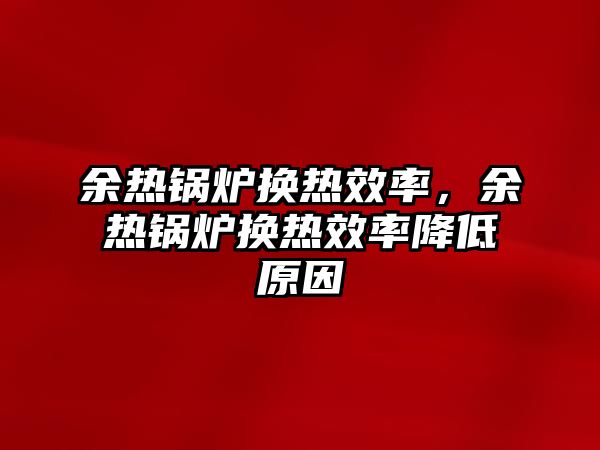 余热锅炉换热效率，余热锅炉换热效率降低原因